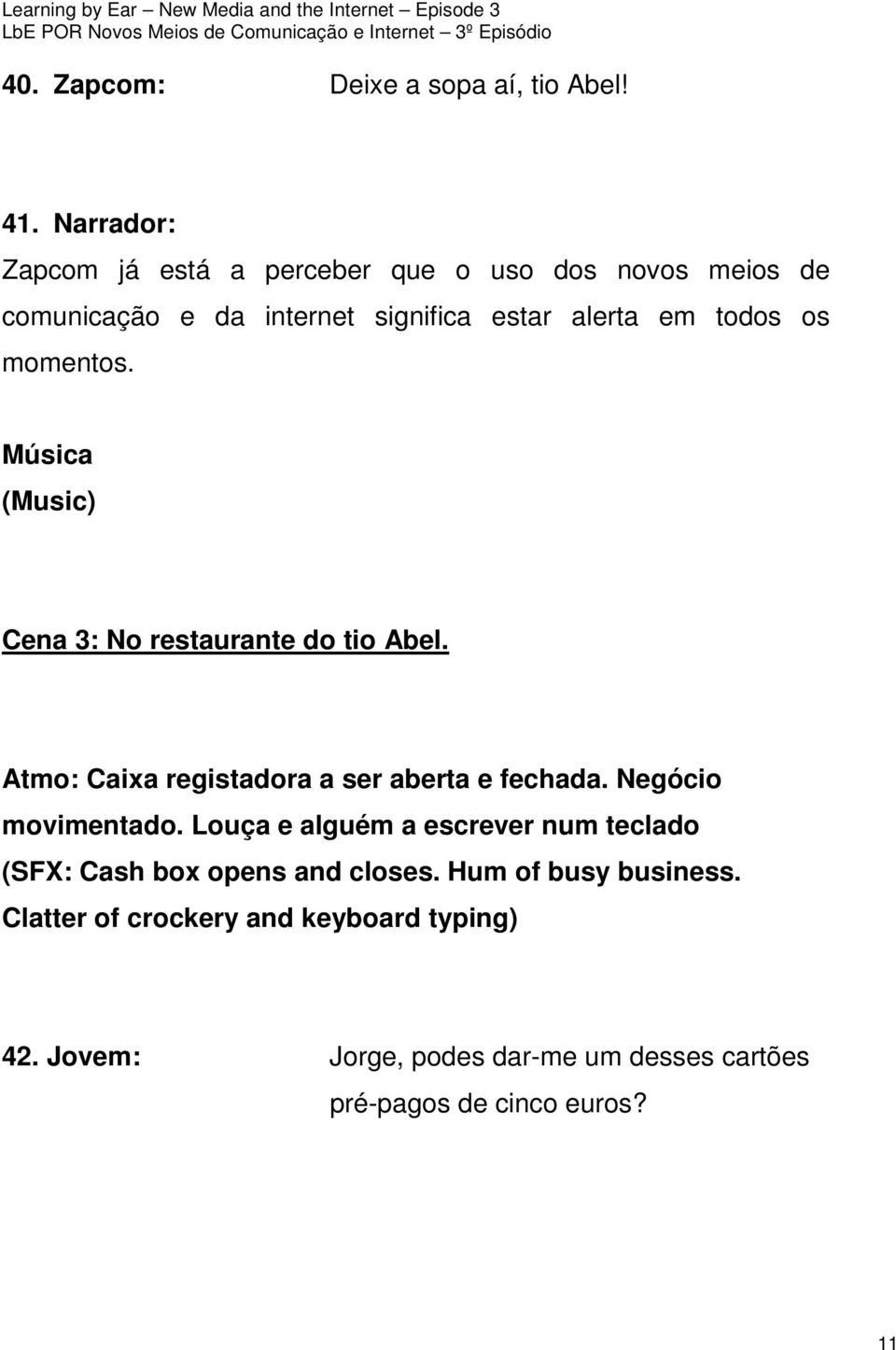 Learning by Ear – New Media and the Internet – Episode 3
LbE POR Novos Meios de Comunicação e Internet – 3º Episódio

40. Zapcom: Deixe a sopa aí, tio Abel!

41. Narrador:
Zapcom já está a perceber que o uso dos novos meios de comunicação e da internet significa estar alerta em todos os momentos.

Música
(Music)

Cena 3: No restaurante do tio Abel.

Atmo: Caixa registadora a ser aberta e fechada. Negócio movimentado. Louça e alguém a escrever num teclado
(SFX: Cash box opens and closes. Hum of busy business. Clatter of crockery and keyboard typing)

42. Jovem: Jorge, podes dar-me um desses cartões pré-pagos de cinco euros?

11